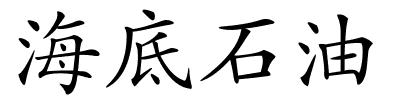 海底石油